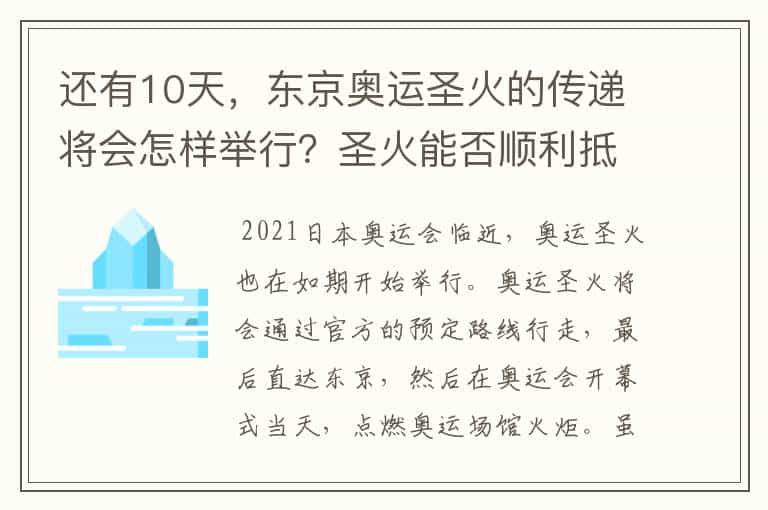 还有10天，东京奥运圣火的传递将会怎样举行？圣火能否顺利抵

2021日本奥运会临近，奥运圣火也在如期开始举行。奥运圣火将会通过官方的预定路线行走，最后直达东京，然后在奥运会开幕式当天，点燃奥运场馆火炬。虽